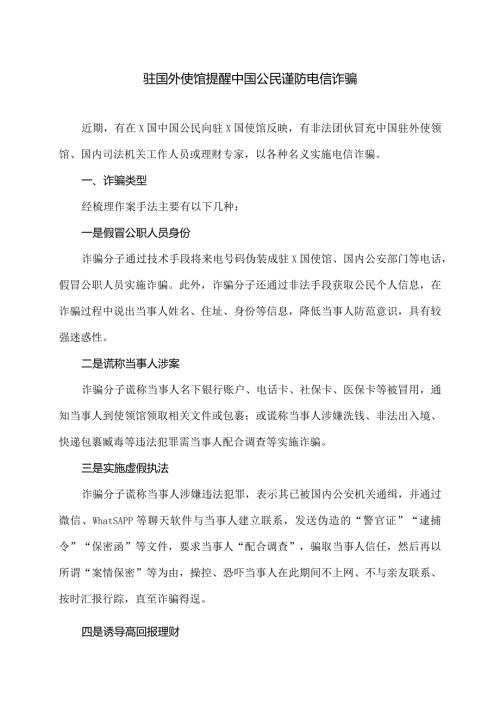 驻国外使馆提醒中国公民谨防电信诈骗

近期，有在X国中国公民向驻X国使馆反映，有非法团伙冒充中国驻外使领馆、国内司法机关工作人员或理财专家，以各种名义实施电信诈骗。

一、诈骗类型

经梳理作案手法主要有以下几种：

一是假冒公职人员身份

诈骗分子通过技术手段将来电号码伪装成驻X国使馆、国内公安部门等电话，假冒公职人员实施诈骗。此外，诈骗分子还通过非法手段获取公民个人信息，在诈骗过程中说出当事人姓名、住址、身份等信息，降低当事人防范意识，具有较强迷惑性。

二是谎称当事人涉案

诈骗分子谎称当事人名下银行账户、电话卡、社保卡、医保卡等被冒用，通知当事人到使领馆领取相关文件或包裹；或谎称当事人涉嫌洗钱、非法出入境、快递包裹藏毒等违法犯罪需当事人配合调查等实施诈骗。

三是实施虚假执法

诈骗分子谎称当事人涉嫌违法犯罪，表示其已被国内公安机关通缉，并通过微信、WhatSAPP等聊天软件与当事人建立联系，发送伪造的“警官证”“逮捕令”“保密函”等文件，要求当事人“配合调查”，骗取当事人信任，然后再以所谓“案情保密”等为由，操控、恐吓当事人在此期间不上网、不与亲友联系、按时汇报行踪，直至诈骗得逞。

四是诱导高回报理财